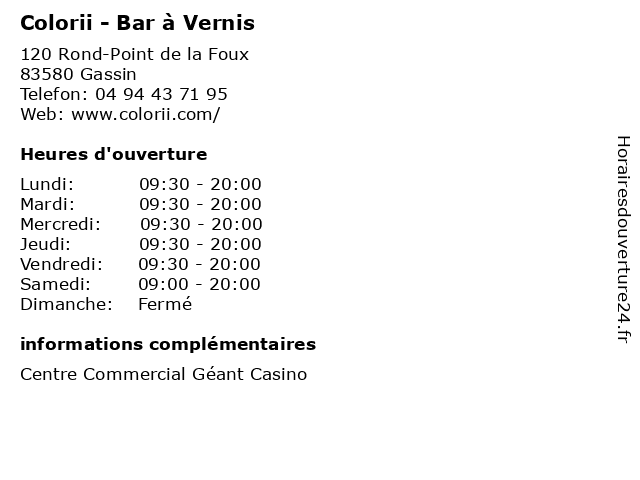 Colorii - Bar à Vernis

120 Rond-Point de la Foux
83580 Gassin
Telefon: 04 94 43 71 95
Web: www.colorii.com/

Heures d'ouverture

Lundi: 09:30 - 20:00
Mardi: 09:30 - 20:00
Mercredi: 09:30 - 20:00
Jeudi: 09:30 - 20:00
Vendredi: 09:30 - 20:00
Samedi: 09:00 - 20:00
Dimanche: Fermé

informations complémentaires

Centre Commercial Géant Casino

Horairesdouverture24.fr